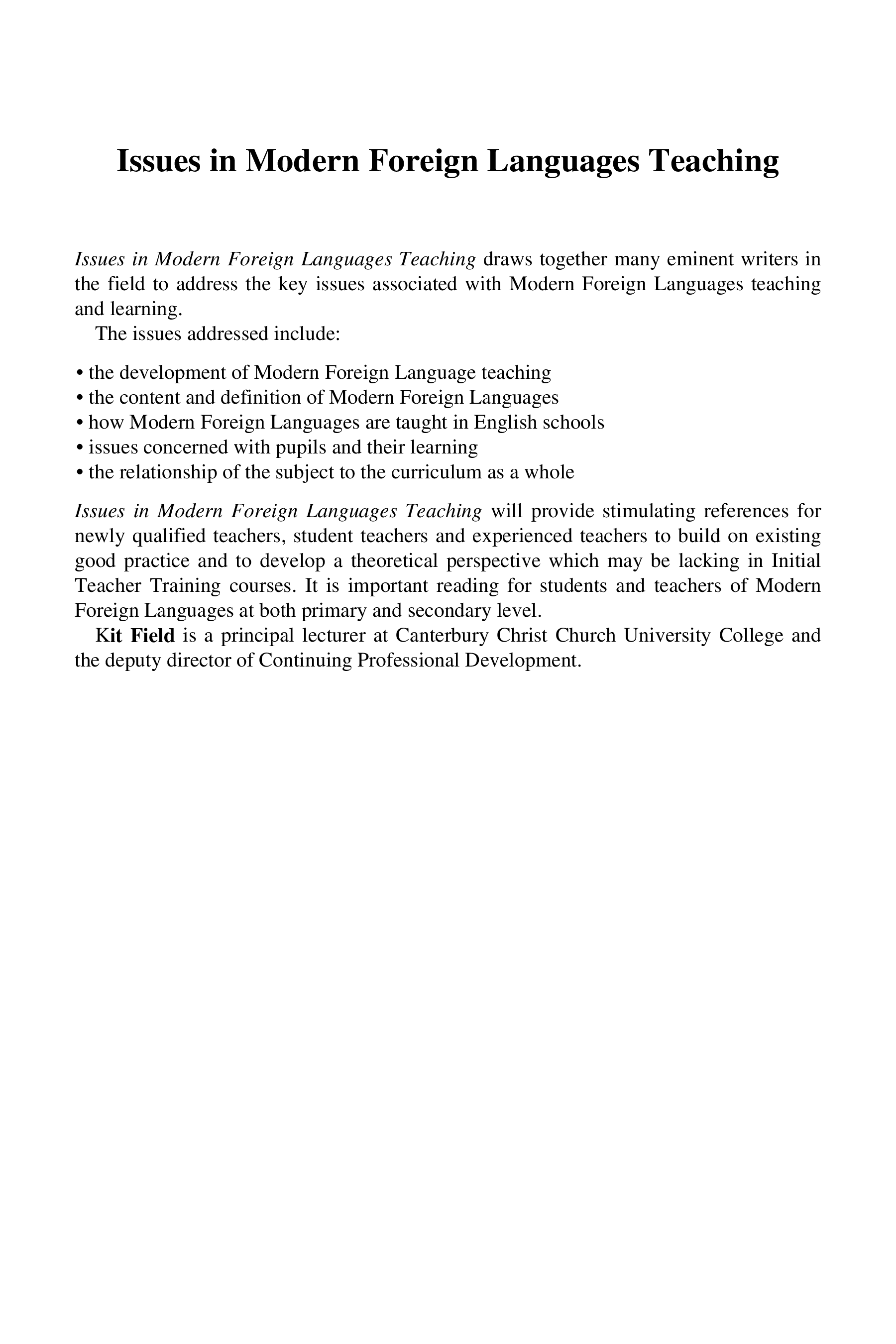 Issues in Modern Foreign Languages Teaching

Issues in Modern Foreign Languages Teaching draws together many eminent writers in the field to address the key issues associated with Modern Foreign Languages teaching and learning.

The issues addressed include:

• the development of Modern Foreign Language teaching
• the content and definition of Modern Foreign Languages
• how Modern Foreign Languages are taught in English schools
• issues concerned with pupils and their learning
• the relationship of the subject to the curriculum as a whole

Issues in Modern Foreign Languages Teaching will provide stimulating references for newly qualified teachers, student teachers and experienced teachers to build on existing good practice and to develop a theoretical perspective which may be lacking in Initial Teacher Training courses. It is important reading for students and teachers of Modern Foreign Languages at both primary and secondary level.

Kit Field is a principal lecturer at Canterbury Christ Church University College and the deputy director of Continuing Professional Development.